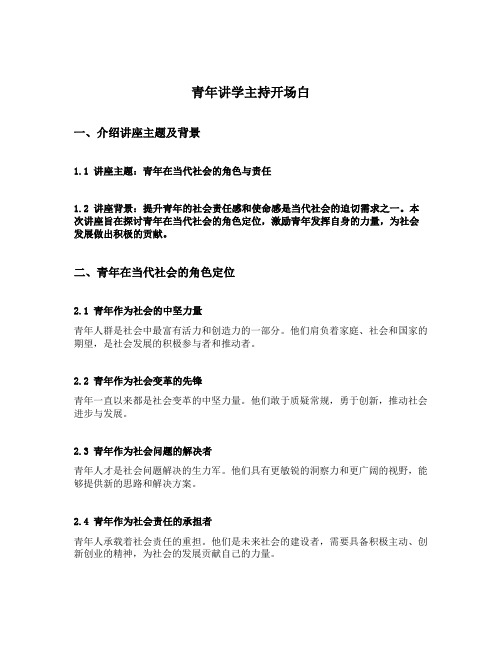 青年讲学主持开场白

一、介绍讲座主题及背景

1.1 讲座主题：青年在当代社会的角色与责任

1.2 讲座背景：提升青年的社会责任感和使命感是当代社会的迫切需求之一。本次讲座旨在探讨青年在当代社会的角色定位，激励青年发挥自身的力量，为社会发展做出积极的贡献。

二、青年在当代社会的角色定位

2.1 青年作为社会的中坚力量

青年人群是社会中最富有活力和创造力的一部分。他们肩负着家庭、社会和国家的期望，是社会发展的积极参与者和推动者。

2.2 青年作为社会变革的先锋

青年一直以来都是社会变革的中坚力量。他们敢于质疑常规，勇于创新，推动社会进步与发展。

2.3 青年作为社会问题的解决者

青年人才是社会问题解决的生力军。他们具有更敏锐的洞察力和更广阔的视野，能够提供新的思路和解决方案。

2.4 青年作为社会责任的承担者

青年人承载着社会责任的重担。他们是未来社会的建设者，需要具备积极主动、创新创业的精神，为社会的发展贡献自己的力量。